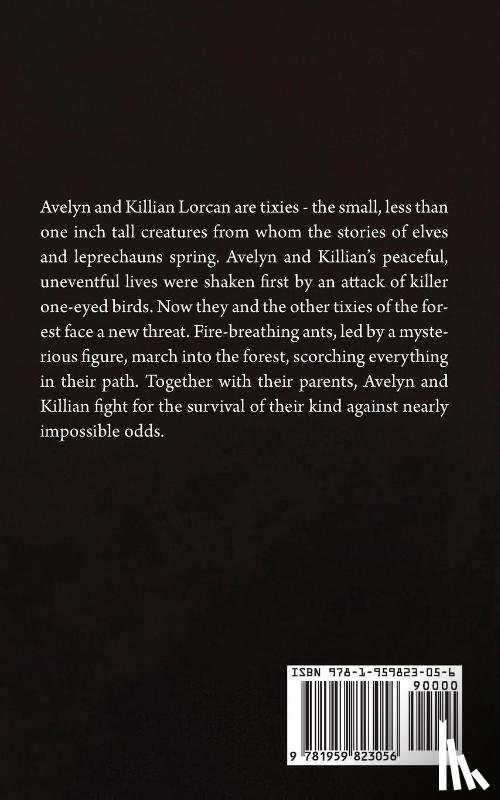 Avelyn and Killian Lorcan are tixies - the small, less than one inch tall creatures from whom the stories of elves and leprechauns spring. Avelyn and Killian's peaceful, uneventful lives were shaken first by an attack of killer one-eyed birds. Now they and the other tixies of the forest face a new threat. Fire-breathing ants, led by a mysterious figure, march into the forest, scorching everything in their path. Together with their parents, Avelyn and Killian fight for the survival of their kind against nearly impossible odds.

ISBN 978-1-959823-05-6

90000

9 781959 823056